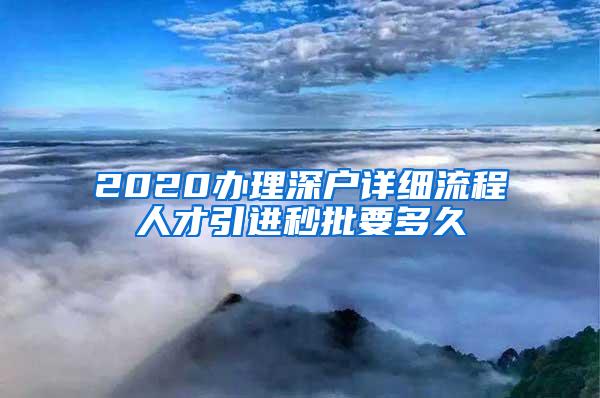 2020办理深户详细流程
人才引进秒批要多久